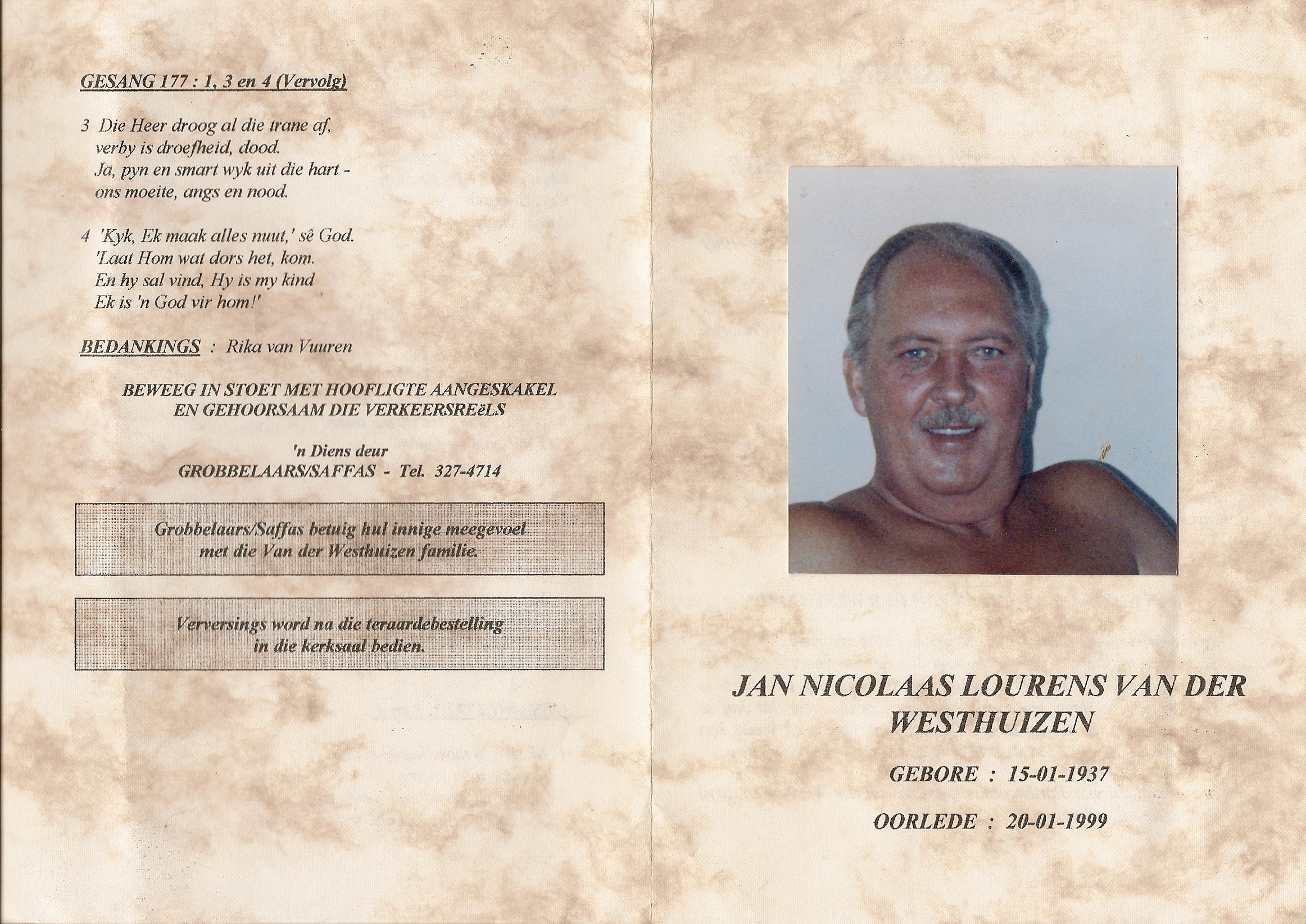 GESANG 177 : 1, 3 en 4 (Vervolg)

3 Die Heer droog al die trane af,
verby is droefheid, dood.
Ja, pyn en smart wyk uit die hart -
ons moeite, angs en nood.

4 'Kyk, Ek maak alles nuut,' sê God.
'Laat Hom wat dors het, kom.
En hy sal vind, Hy is my kind
Ek is 'n God vir hom!'

BEDANKINGS : Rika van Vuuren

BEWEEG IN STOET MET HOOFLIGTE AANGESKAKEL
EN GEHOORSAAM DIE VERKEERSREëLS

'n Diens deur
GROBBELAARS/SAFFAS - Tel. 327-4714

Grobbelaars/Saffas betuig hul innige meegevoel met die Van der Westhuizen familie.

Verversings word na die teraardebestelling in die kerksaal bedien.

JAN NICOLAAS LOURENS VAN DER WESTHUIZEN

GEBORE : 15-01-1937

OORLEDE : 20-01-1999